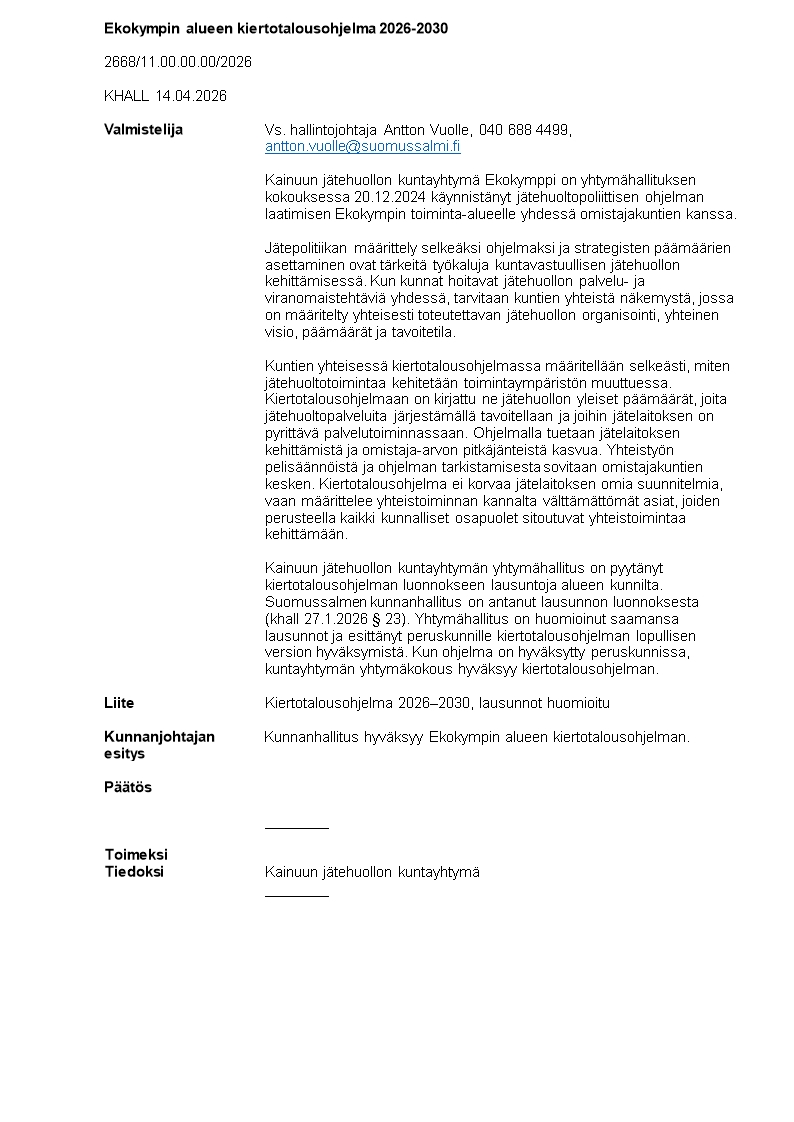 Ekokympin alueen kiertotalousohjelma 2026-2030

2668/11.00.00.00/2026

KHALL 14.04.2026

Valmistelija

Vs. hallintojohtaja Antton Vuolle, 040 688 4499, antton.vuolle@suomussalmi.fi

Kainuun jätehuollon kuntayhtymä Ekokymppi on yhtymähallituksen kokouksessa 20.12.2024 käynnistänyt jätehuoltopoliittisen ohjelman laatimisen Ekokympin toiminta-alueelle yhdessä omistajakuntien kanssa.

Jätepolitiikan määrittely selkeäksi ohjelmaksi ja strategisten päämäärien asettaminen ovat tärkeitä työkaluja kuntavastuullisen jätehuollon kehittämisessä. Kun kunnat hoitavat jätehuollon palvelu- ja viranomaistehtäviä yhdessä, tarvitaan kuntien yhteistä näkemystä, jossa on määritelty yhteisesti toteutettavan jätehuollon organisointi, yhteinen visio, päämäärät ja tavoitetila.

Kuntien yhteisessä kiertotalousohjelmassa määritellään selkeästi, miten jätehuoltotoimintaa kehitetään toimintaympäristön muuttuessa. Kiertotalousohjelmaan on kirjattu ne jätehuollon yleiset päämäärät, joita jätehuoltopalveluita järjestämällä tavoitellaan ja joihin jätelaitoksen on pyrittävä palvelutoiminnassaan. Ohjelmalla tuetaan jätelaitoksen kehittämistä ja omistaja-arvon pitkäjänteistä kasvua. Yhteistyön pelisäännöistä ja ohjelman tarkistamisesta sovitaan omistajakuntien kesken. Kiertotalousohjelma ei korvaa jätelaitoksen omia suunnitelmia, vaan määrittelee yhteistoiminnan kannalta välttämättömät asiat, joiden perusteella kaikki kunnalliset osapuolet sitoutuvat yhteistoimintaa kehittämään.

Kainuun jätehuollon kuntayhtymän yhtymähallitus on pyytänyt kiertotalousohjelman luonnokseen lausuntoja alueen kunnilta. Suomussalmen kunnanhallitus on antanut lausunnon luonnoksesta (khall 27.1.2026 § 23). Yhtymähallitus on huomioinut saamansa lausunnot ja esittänyt peruskunnille kiertotalousohjelman lopullisen version hyväksymistä. Kun ohjelma on hyväksytty peruskunnissa, kuntayhtymän yhtymäkokous hyväksyy kiertotalousohjelman.

Liite

Kiertotalousohjelma 2026–2030, lausunnot huomioitu

Kunnanjohtajan esitys

Kunnanhallitus hyväksyy Ekokympin alueen kiertotalousohjelman.

Päätös

Toimeksi
Tiedoksi

Kainuun jätehuollon kuntayhtymä